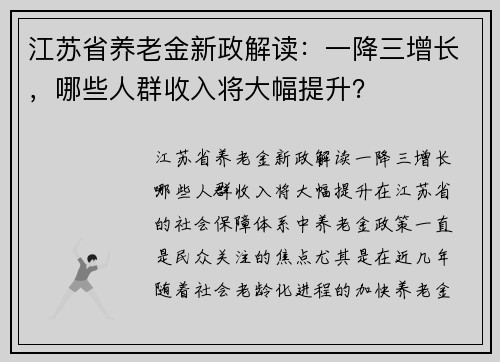 江苏省养老金新政解读：一降三增长，哪些人群收入将大幅提升？

江苏省养老金新政解读一降三增长哪些人群收入将大幅提升在江苏省的社会保障体系中养老金政策一直是民众关注的焦点尤其是在近几年随着社会老龄化进程的加快养老金